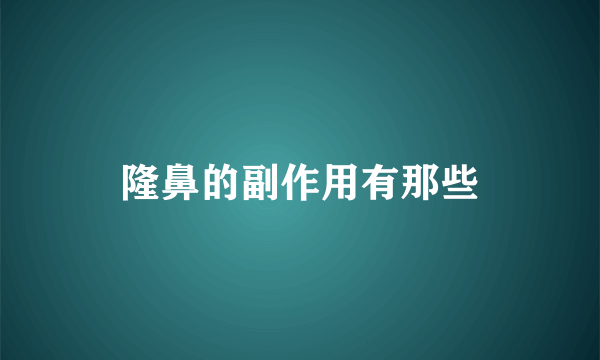 隆鼻的副作用有那些